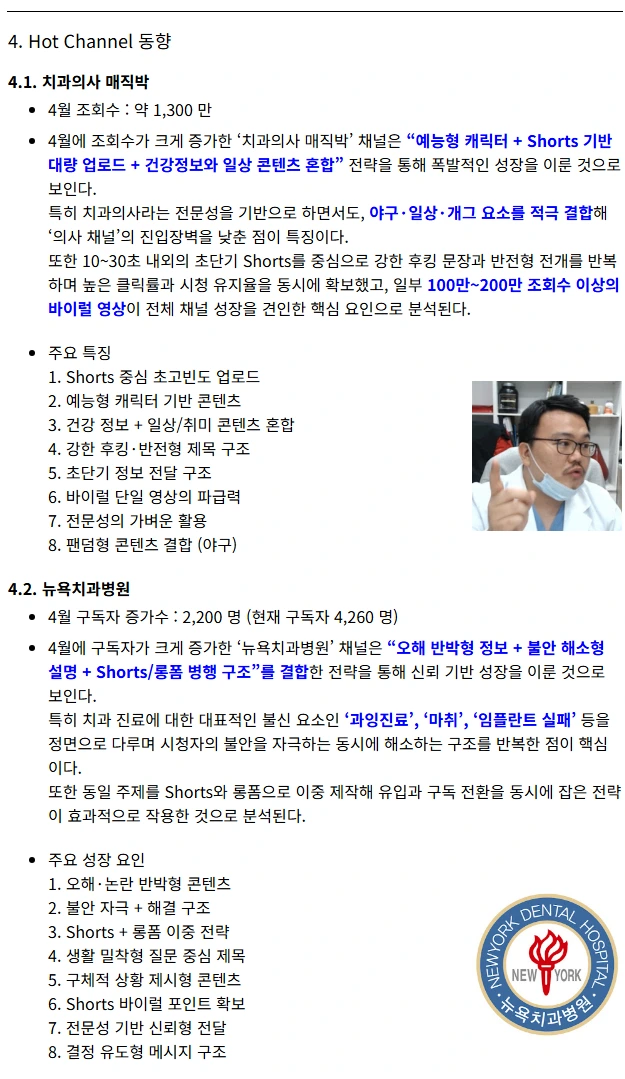 4. Hot Channel 동향

4.1. 치과의사 매직박

• 4월 조회수 : 약 1,300 만

• 4월에 조회수가 크게 증가한 '치과의사 매직박' 채널은 "예능형 캐릭터 + Shorts 기반 대량 업로드 + 건강정보와 일상 콘텐츠 혼합" 전략을 통해 폭발적인 성장을 이룬 것으로 보인다.
특히 치과의사라는 전문성을 기반으로 하면서도, 야구·일상·개그 요소를 적극 결합해 '의사 채널'의 진입장벽을 낮춘 점이 특징이다.
또한 10~30초 내외의 초단기 Shorts를 중심으로 강한 후킹 문장과 반전형 전개를 반복하며 높은 클릭률과 시청 유지율을 동시에 확보했고, 일부 100만~200만 조회수 이상의 바이럴 영상이 전체 채널 성장을 견인한 핵심 요인으로 분석된다.

• 주요 특징
1. Shorts 중심 초고빈도 업로드
2. 예능형 캐릭터 기반 콘텐츠
3. 건강 정보 + 일상/취미 콘텐츠 혼합
4. 강한 후킹·반전형 제목 구조
5. 초단기 정보 전달 구조
6. 바이럴 단일 영상의 파급력
7. 전문성의 가벼운 활용
8. 팬덤형 콘텐츠 결합 (야구)

4.2. 뉴욕치과병원

• 4월 구독자 증가수 : 2,200 명 (현재 구독자 4,260 명)

• 4월에 구독자가 크게 증가한 '뉴욕치과병원' 채널은 "오해 반박형 정보 + 불안 해소형 설명 + Shorts/롱폼 병행 구조"를 결합한 전략을 통해 신뢰 기반 성장을 이룬 것으로 보인다.
특히 치과 진료에 대한 대표적인 불신 요소인 '과잉진료', '마취', '임플란트 실패' 등을 정면으로 다루며 시청자의 불안을 자극하는 동시에 해소하는 구조를 반복한 점이 핵심이다.
또한 동일 주제를 Shorts와 롱폼으로 이중 제작해 유입과 구독 전환을 동시에 잡은 전략이 효과적으로 작용한 것으로 분석된다.

• 주요 성장 요인
1. 오해·논란 반박형 콘텐츠
2. 불안 자극 + 해결 구조
3. Shorts + 롱폼 이중 전략
4. 생활 밀착형 질문 중심 제목
5. 구체적 상황 제시형 콘텐츠
6. Shorts 바이럴 포인트 확보
7. 전문성 기반 신뢰형 전달
8. 결정 유도형 메시지 구조

NEWYORK DENTAL HOSPITAL
NEW YORK
뉴욕치과병원